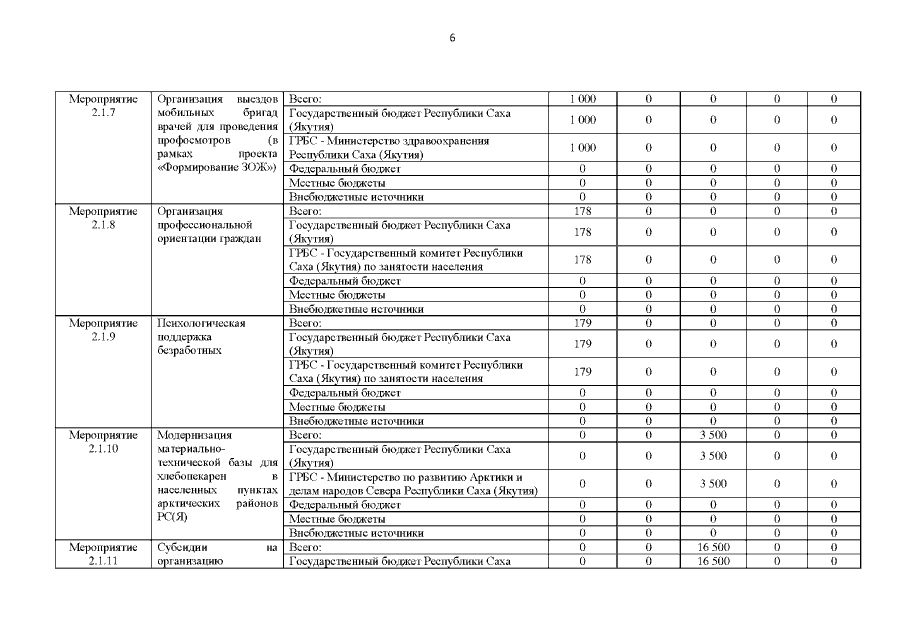 6

| | | | | | | | |
|---|---|---|---|---|---|---|---|
| Мероприятие 2.1.7 | Организация выездов мобильных бригад врачей для проведения профосмотров (в рамках проекта «Формирование ЗОЖ») | Всего: | 1 000 | 0 | 0 | 0 | 0 |
| | | Государственный бюджет Республики Саха (Якутия) | 1 000 | 0 | 0 | 0 | 0 |
| | | ГРБС - Министерство здравоохранения Республики Саха (Якутия) | 1 000 | 0 | 0 | 0 | 0 |
| | | Федеральный бюджет | 0 | 0 | 0 | 0 | 0 |
| | | Местные бюджеты | 0 | 0 | 0 | 0 | 0 |
| | | Внебюджетные источники | 0 | 0 | 0 | 0 | 0 |
| Мероприятие 2.1.8 | Организация профессиональной ориентации граждан | Всего: | 178 | 0 | 0 | 0 | 0 |
| | | Государственный бюджет Республики Саха (Якутия) | 178 | 0 | 0 | 0 | 0 |
| | | ГРБС - Государственный комитет Республики Саха (Якутия) по занятости населения | 178 | 0 | 0 | 0 | 0 |
| | | Федеральный бюджет | 0 | 0 | 0 | 0 | 0 |
| | | Местные бюджеты | 0 | 0 | 0 | 0 | 0 |
| | | Внебюджетные источники | 0 | 0 | 0 | 0 | 0 |
| Мероприятие 2.1.9 | Психологическая поддержка безработных | Всего: | 179 | 0 | 0 | 0 | 0 |
| | | Государственный бюджет Республики Саха (Якутия) | 179 | 0 | 0 | 0 | 0 |
| | | ГРБС - Государственный комитет Республики Саха (Якутия) по занятости населения | 179 | 0 | 0 | 0 | 0 |
| | | Федеральный бюджет | 0 | 0 | 0 | 0 | 0 |
| | | Местные бюджеты | 0 | 0 | 0 | 0 | 0 |
| | | Внебюджетные источники | 0 | 0 | 0 | 0 | 0 |
| Мероприятие 2.1.10 | Модернизация материально-технической базы для хлебопекарен в населенных пунктах арктических районов РС(Я) | Всего: | 0 | 0 | 3 500 | 0 | 0 |
| | | Государственный бюджет Республики Саха (Якутия) | 0 | 0 | 3 500 | 0 | 0 |
| | | ГРБС - Министерство по развитию Арктики и делам народов Севера Республики Саха (Якутия) | 0 | 0 | 3 500 | 0 | 0 |
| | | Федеральный бюджет | 0 | 0 | 0 | 0 | 0 |
| | | Местные бюджеты | 0 | 0 | 0 | 0 | 0 |
| | | Внебюджетные источники | 0 | 0 | 0 | 0 | 0 |
| Мероприятие 2.1.11 | Субсидии на организацию | Всего: | 0 | 0 | 16 500 | 0 | 0 |
| | | Государственный бюджет Республики Саха | 0 | 0 | 16 500 | 0 | 0 |